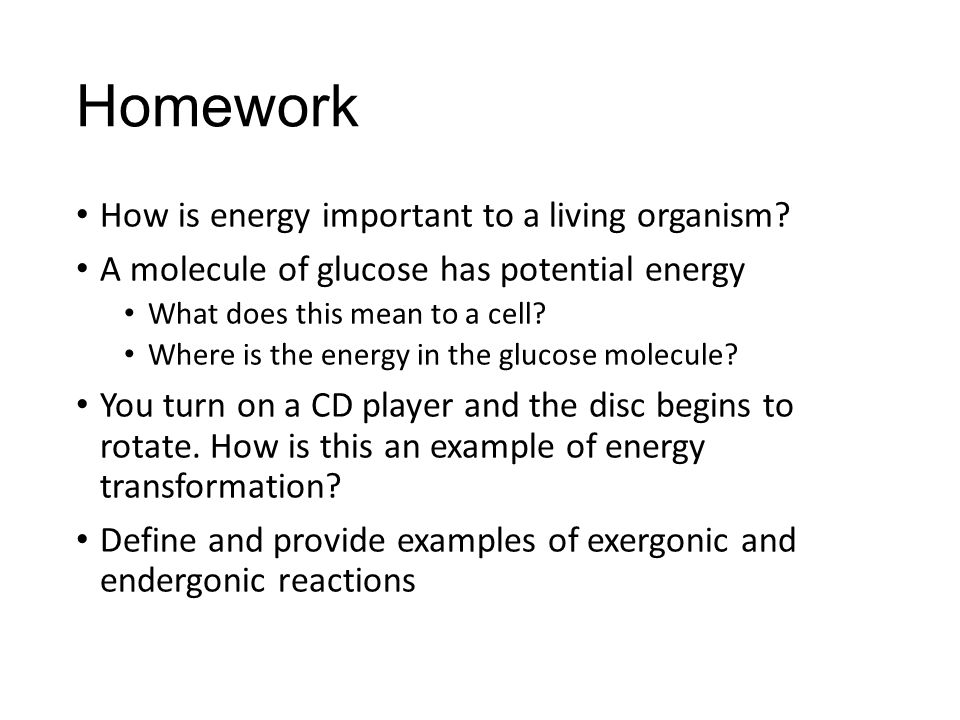 Homework

• How is energy important to a living organism?
• A molecule of glucose has potential energy
  • What does this mean to a cell?
  • Where is the energy in the glucose molecule?
• You turn on a CD player and the disc begins to rotate. How is this an example of energy transformation?
• Define and provide examples of exergonic and endergonic reactions